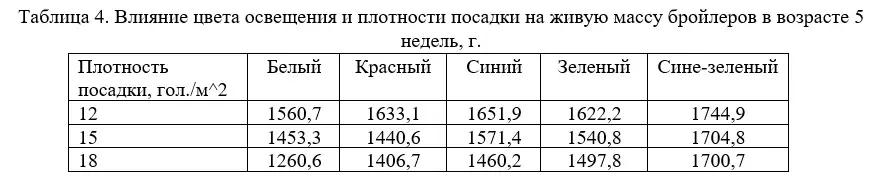 Таблица 4. Влияние цвета освещения и плотности посадки на живую массу бройлеров в возрасте 5 недель, г.

| Плотность посадки, гол./м^2 | Белый | Красный | Синий | Зеленый | Сине-зеленый |
|---|---|---|---|---|---|
| 12 | 1560,7 | 1633,1 | 1651,9 | 1622,2 | 1744,9 |
| 15 | 1453,3 | 1440,6 | 1571,4 | 1540,8 | 1704,8 |
| 18 | 1260,6 | 1406,7 | 1460,2 | 1497,8 | 1700,7 |